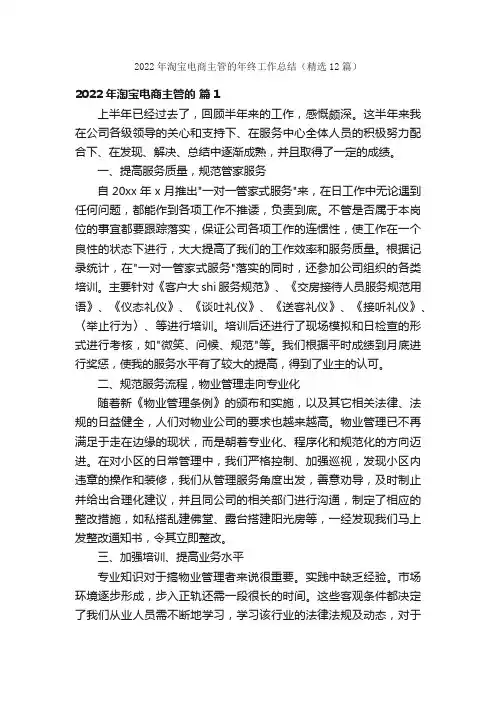 2022年淘宝电商主管的年终工作总结（精选12篇）

2022年淘宝电商主管的 篇1

上半年已经过去了，回顾半年来的工作，感慨颇深。这半年来我在公司各级领导的关心和支持下、在服务中心全体人员的积极努力配合下、在发现、解决、总结中逐渐成熟，并且取得了一定的成绩。

一、提高服务质量，规范管家服务

自20xx年x月推出"一对一管家式服务"来，在日工作中无论遇到任何问题，都能作到各项工作不推诿，负责到底。不管是否属于本岗位的事宜都要跟踪落实，保证公司各项工作的连惯性，使工作在一个良性的状态下进行，大大提高了我们的工作效率和服务质量。根据记录统计，在"一对一管家式服务"落实的同时，还参加公司组织的各类培训。主要针对《客户大shi服务规范》、《交房接待人员服务规范用语》、《仪态礼仪》、《谈吐礼仪》、《送客礼仪》、《接听礼仪》、（举止行为）、等进行培训。培训后还进行了现场模拟和日检查的形式进行考核，如"微笑、问候、规范"等。我们根据平时成绩到月底进行奖惩，使我的服务水平有了较大的提高，得到了业主的认可。

二、规范服务流程，物业管理走向专业化

随着新《物业管理条例》的颁布和实施，以及其它相关法律、法规的日益健全，人们对物业公司的要求也越来越高。物业管理已不再满足于走在边缘的现状，而是朝着专业化、程序化和规范化的方向迈进。在对小区的日常管理中，我们严格控制、加强巡视，发现小区内违章的操作和装修，我们从管理服务角度出发，善意劝导，及时制止并给出合理化建议，并且同公司的相关部门进行沟通，制定了相应的整改措施，如私搭乱建佛堂、露台搭建阳光房等，一经发现我们马上发整改通知书，令其立即整改。

三、加强培训、提高业务水平

专业知识对于搞物业管理者来说很重要。实践中缺乏经验。市场环境逐步形成，步入正轨还需一段很长的时间。这些客观条件都决定了我们从业人员需不断地学习，学习该行业的法律法规及动态，对于